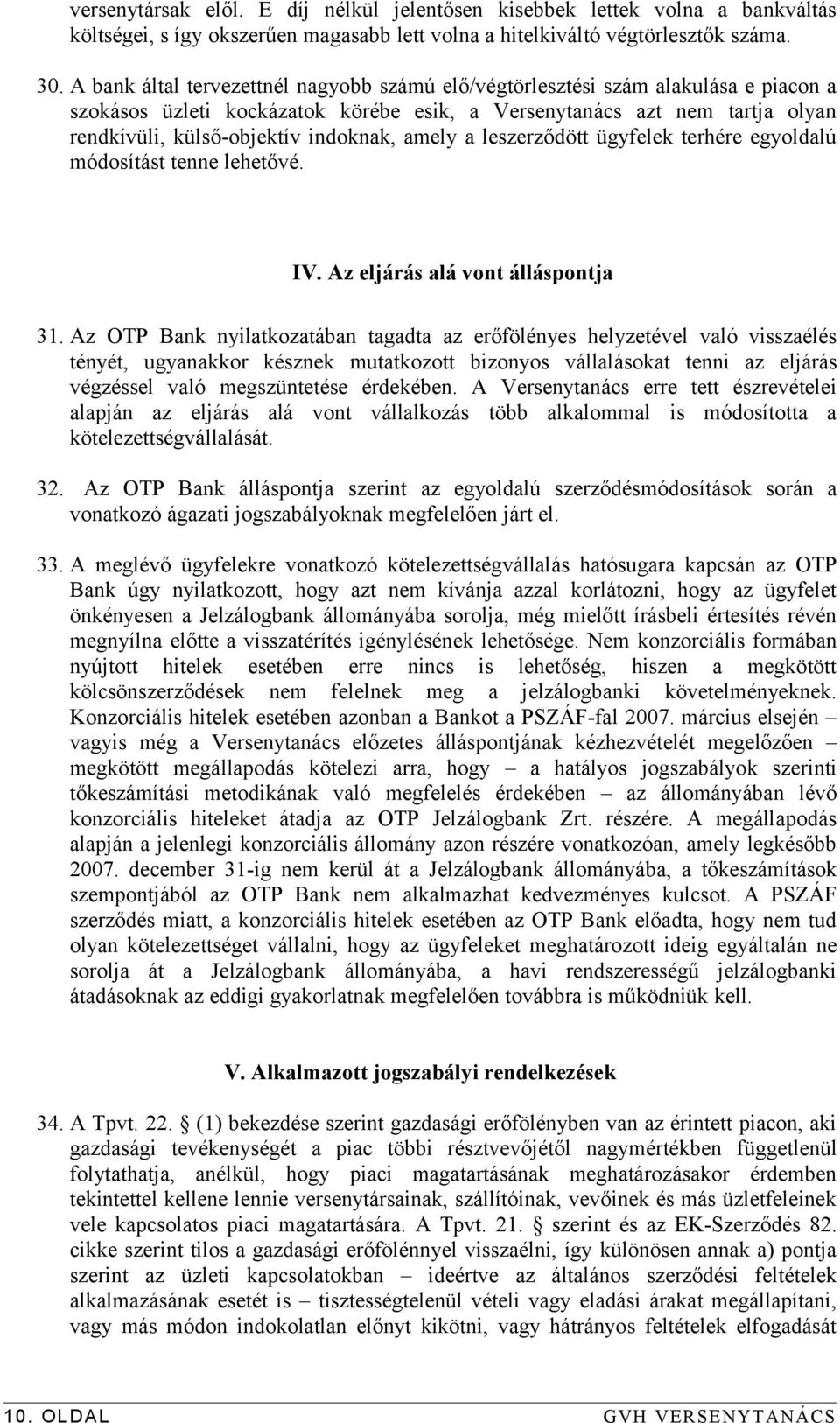 versenytársak elől. E díj nélkül jelentősen kisebbek lettek volna a bankváltás költségei, s így okszerűen magasabb lett volna a hitelkiváltó végtörlesztők száma.

30. A bank által tervezettnél nagyobb számú elő/végtörlesztési szám alakulása e piacon a szokásos üzleti kockázatok körébe esik, a Versenytanács azt nem tartja olyan rendkívüli, külső-objektív indoknak, amely a leszerződött ügyfelek terhére egyoldalú módosítást tenne lehetővé.

IV. Az eljárás alá vont álláspontja

31. Az OTP Bank nyilatkozatában tagadta az erőfölényes helyzetével való visszaélés tényét, ugyanakkor késznek mutatkozott bizonyos vállalásokat tenni az eljárás végzéssel való megszüntetése érdekében. A Versenytanács erre tett észrevételei alapján az eljárás alá vont vállalkozás több alkalommal is módosította a kötelezettségvállalását.

32. Az OTP Bank álláspontja szerint az egyoldalú szerződésmódosítások során a vonatkozó ágazati jogszabályoknak megfelelően járt el.

33. A meglévő ügyfelekre vonatkozó kötelezettségvállalás hatósugara kapcsán az OTP Bank úgy nyilatkozott, hogy azt nem kívánja azzal korlátozni, hogy az ügyfelet önkényesen a Jelzálogbank állományába sorolja, még mielőtt írásbeli értesítés révén megnyílna előtte a visszatérítés igénylésének lehetősége. Nem konzorciális formában nyújtott hitelek esetében erre nincs is lehetőség, hiszen a megkötött kölcsönszerződések nem felelnek meg a jelzálogbanki követelményeknek. Konzorciális hitelek esetében azonban a Bankot a PSZÁF-fal 2007. március elsején – vagyis még a Versenytanács előzetes álláspontjának kézhezvételét megelőzően – megkötött megállapodás kötelezi arra, hogy – a hatályos jogszabályok szerinti tőkeszámítási metodikának való megfelelés érdekében – az állományában lévő konzorciális hiteleket átadja az OTP Jelzálogbank Zrt. részére. A megállapodás alapján a jelenlegi konzorciális állomány azon részére vonatkozóan, amely legkésőbb 2007. december 31-ig nem kerül át a Jelzálogbank állományába, a tőkeszámítások szempontjából az OTP Bank nem alkalmazhat kedvezményes kulcsot. A PSZÁF szerződés miatt, a konzorciális hitelek esetében az OTP Bank előadta, hogy nem tud olyan kötelezettséget vállalni, hogy az ügyfeleket meghatározott ideig egyáltalán ne sorolja át a Jelzálogbank állományába, a havi rendszerességű jelzálogbanki átadásoknak az eddigi gyakorlatnak megfelelően továbbra is működniük kell.

V. Alkalmazott jogszabályi rendelkezések

34. A Tpvt. 22. § (1) bekezdése szerint gazdasági erőfölényben van az érintett piacon, aki gazdasági tevékenységét a piac többi résztvevőjétől nagymértékben függetlenül folytathatja, anélkül, hogy piaci magatartásának meghatározásakor érdemben tekintettel kellene lennie versenytársainak, szállítóinak, vevőinek és más üzletfeleinek vele kapcsolatos piaci magatartására. A Tpvt. 21. § szerint és az EK-Szerződés 82. cikke szerint tilos a gazdasági erőfölénnyel visszaélni, így különösen annak a) pontja szerint az üzleti kapcsolatokban – ideértve az általános szerződési feltételek alkalmazásának esetét is – tisztességtelenül vételi vagy eladási árakat megállapítani, vagy más módon indokolatlan előnyt kikötni, vagy hátrányos feltételek elfogadását

10. OLDAL GVH VERSENYTANÁCS